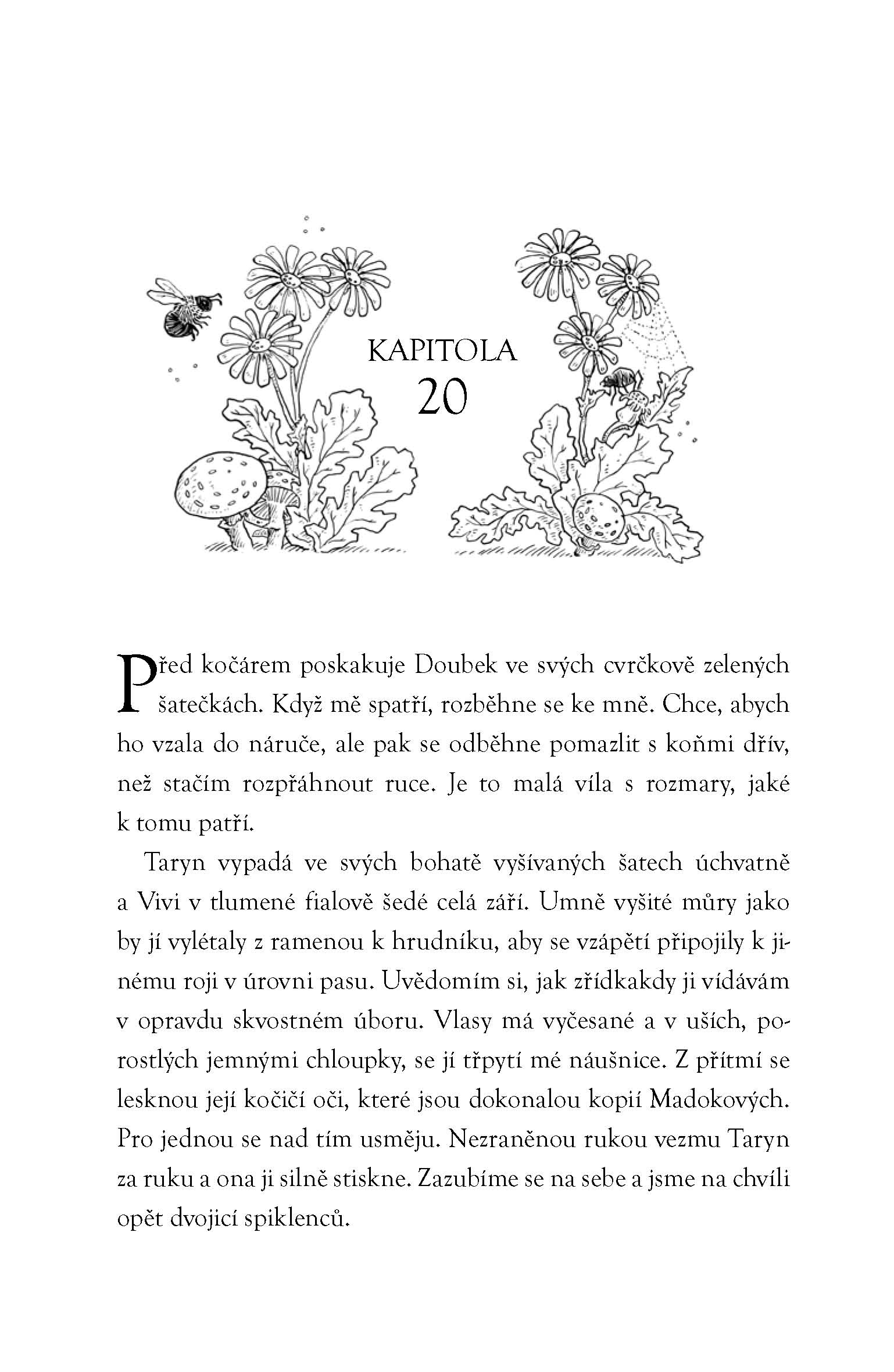 KAPITOLA
20

Před kočárem poskakuje Doubek ve svých cvrčkově zelených šatečkách. Když mě spatří, rozběhne se ke mně. Chce, abych ho vzala do náruče, ale pak se odběhne pomazlit s koňmi dřív, než stačím rozpřáhnout ruce. Je to malá víla s rozmary, jaké k tomu patří.

Taryn vypadá ve svých bohatě vyšívaných šatech úchvatně a Vivi v tlumené fialově šedé celá září. Umně vyšité můry jako by jí vylétaly z ramenou k hrudníku, aby se vzápětí připojily k jinému roji v úrovni pasu. Uvědomím si, jak zřídkakdy ji vídávám v opravdu skvostném úboru. Vlasy má vyčesané a v uších, porostlých jemnými chloupky, se jí třpytí mé náušnice. Z přítmí se lesknou její kočičí oči, které jsou dokonalou kopií Madokových. Pro jednou se nad tím usměju. Nezraněnou rukou vezmu Taryn za ruku a ona ji silně stiskne. Zazubíme se na sebe a jsme na chvíli opět dvojicí spiklenců.